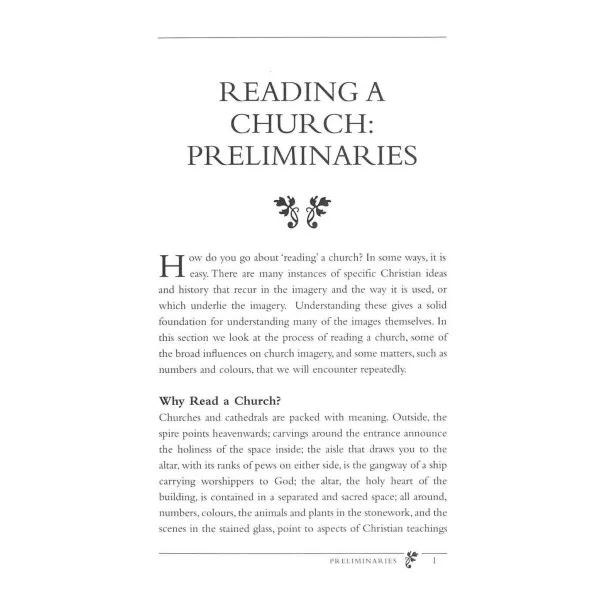 READING A CHURCH: PRELIMINARIES

How do you go about 'reading' a church? In some ways, it is easy. There are many instances of specific Christian ideas and history that recur in the imagery and the way it is used, or which underlie the imagery. Understanding these gives a solid foundation for understanding many of the images themselves. In this section we look at the process of reading a church, some of the broad influences on church imagery, and some matters, such as numbers and colours, that we will encounter repeatedly.

Why Read a Church?

Churches and cathedrals are packed with meaning. Outside, the spire points heavenwards; carvings around the entrance announce the holiness of the space inside; the aisle that draws you to the altar, with its ranks of pews on either side, is the gangway of a ship carrying worshippers to God; the altar, the holy heart of the building, is contained in a separated and sacred space; all around, numbers, colours, the animals and plants in the stonework, and the scenes in the stained glass, point to aspects of Christian teachings

PRELIMINARIES 1